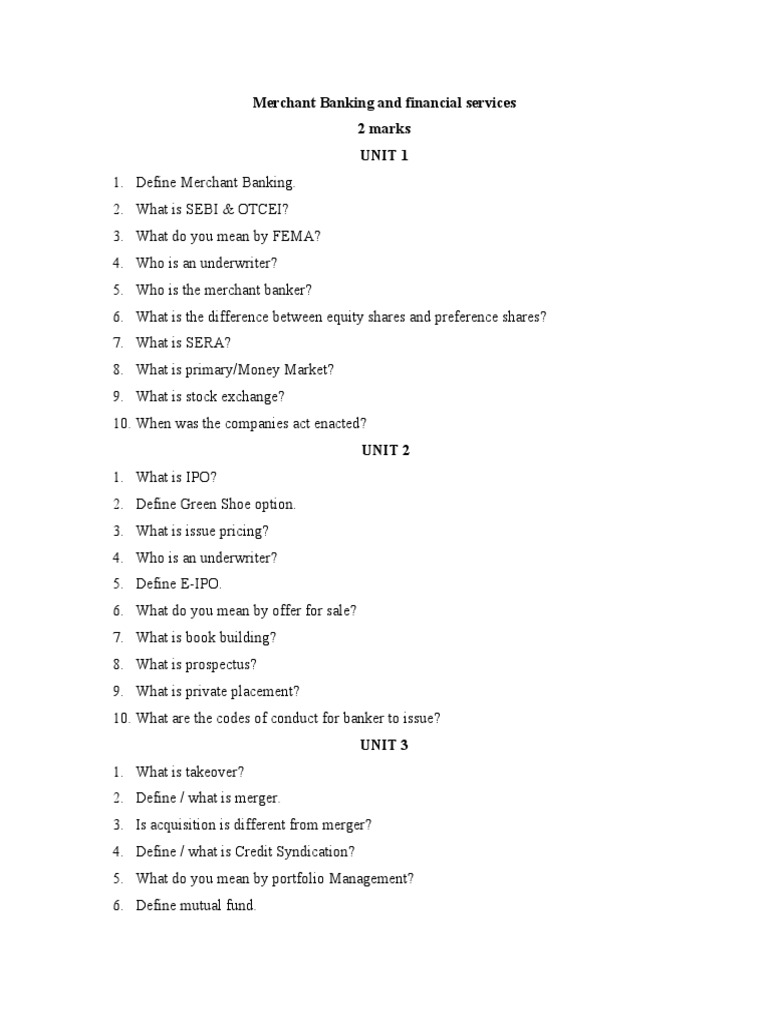 Merchant Banking and financial services

2 marks

UNIT 1

1. Define Merchant Banking.
2. What is SEBI & OTCEI?
3. What do you mean by FEMA?
4. Who is an underwriter?
5. Who is the merchant banker?
6. What is the difference between equity shares and preference shares?
7. What is SERA?
8. What is primary/Money Market?
9. What is stock exchange?
10. When was the companies act enacted?

UNIT 2

1. What is IPO?
2. Define Green Shoe option.
3. What is issue pricing?
4. Who is an underwriter?
5. Define E-IPO.
6. What do you mean by offer for sale?
7. What is book building?
8. What is prospectus?
9. What is private placement?
10. What are the codes of conduct for banker to issue?

UNIT 3

1. What is takeover?
2. Define / what is merger.
3. Is acquisition is different from merger?
4. Define / what is Credit Syndication?
5. What do you mean by portfolio Management?
6. Define mutual fund.